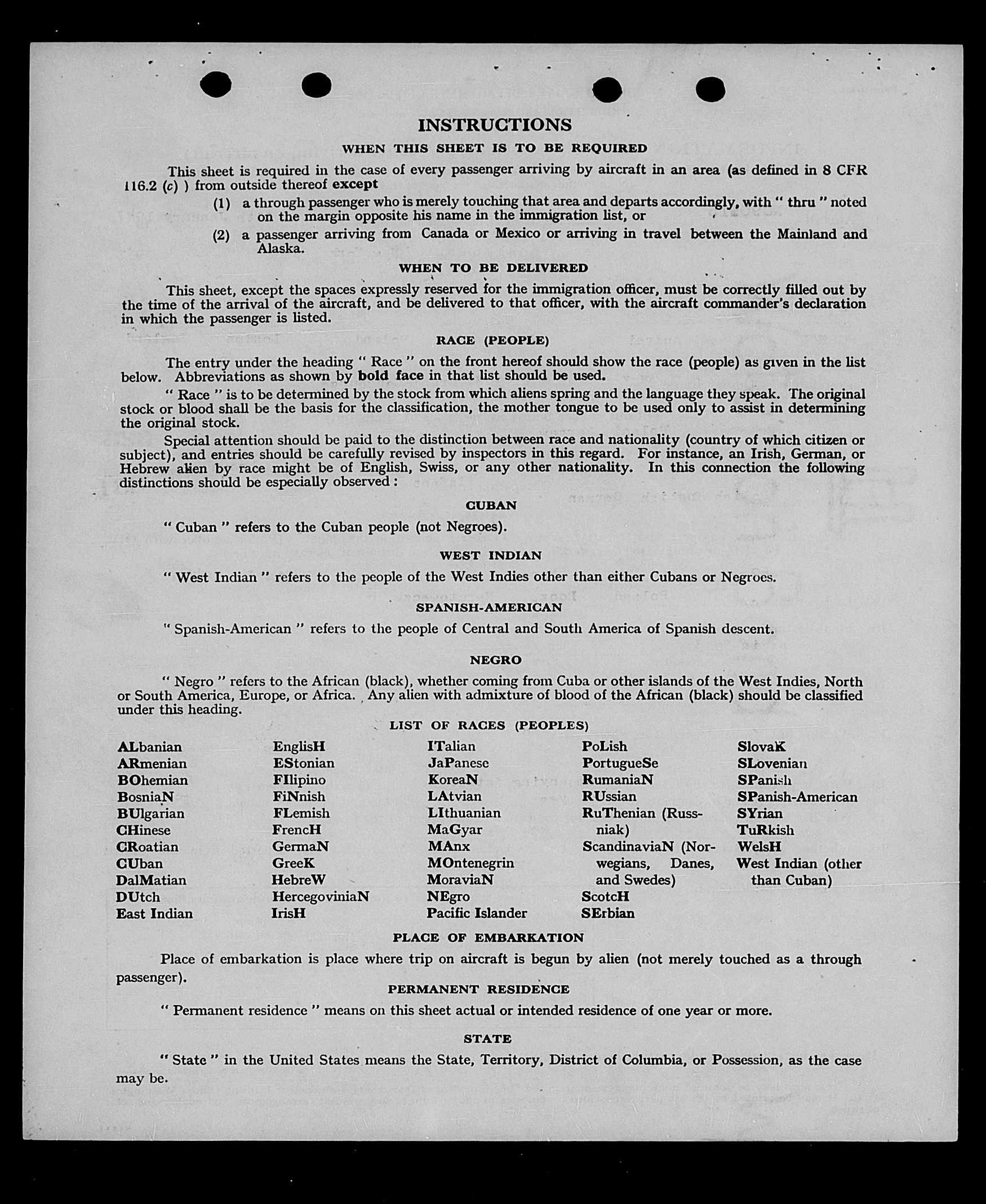 INSTRUCTIONS

WHEN THIS SHEET IS TO BE REQUIRED

This sheet is required in the case of every passenger arriving by aircraft in an area (as defined in 8 CFR 116.2 (c) ) from outside thereof except

(1) a through passenger who is merely touching that area and departs accordingly, with " thru " noted on the margin opposite his name in the immigration list, or

(2) a passenger arriving from Canada or Mexico or arriving in travel between the Mainland and Alaska.

WHEN TO BE DELIVERED

This sheet, except the spaces expressly reserved for the immigration officer, must be correctly filled out by the time of the arrival of the aircraft, and be delivered to that officer, with the aircraft commander's declaration in which the passenger is listed.

RACE (PEOPLE)

The entry under the heading " Race " on the front hereof should show the race (people) as given in the list below. Abbreviations as shown by bold face in that list should be used.

" Race " is to be determined by the stock from which aliens spring and the language they speak. The original stock or blood shall be the basis for the classification, the mother tongue to be used only to assist in determining the original stock.

Special attention should be paid to the distinction between race and nationality (country of which citizen or subject), and entries should be carefully revised by inspectors in this regard. For instance, an Irish, German, or Hebrew alien by race might be of English, Swiss, or any other nationality. In this connection the following distinctions should be especially observed :

CUBAN

" Cuban " refers to the Cuban people (not Negroes).

WEST INDIAN

" West Indian " refers to the people of the West Indies other than either Cubans or Negroes.

SPANISH-AMERICAN

" Spanish-American " refers to the people of Central and South America of Spanish descent.

NEGRO

" Negro " refers to the African (black), whether coming from Cuba or other islands of the West Indies, North or South America, Europe, or Africa. Any alien with admixture of blood of the African (black) should be classified under this heading.

LIST OF RACES (PEOPLES)

ALbanian
ARmenian
BOhemian
BosniaN
BUlgarian
CHinese
CRoatian
CUban
DalMatian
DUtch
East Indian

EnglisH
EStonian
FIlipino
FiNnish
FLemish
FrencH
GermaN
GreeK
HebreW
HercegoviniaN
IrisH

ITalian
JaPanese
KoreaN
LAtvian
LIthuanian
MaGyar
MAnx
MOntenegrin
MoraviaN
NEgro
Pacific Islander

PoLish
PortugueSe
RumaniaN
RUssian
RuThenian (Russniak)
ScandinaviaN (Norwegians, Danes, and Swedes)
ScotcH
SErbian

SlovaK
SLovenian
SPanish
SPanish-American
SYrian
TuRkish
WelsH
West Indian (other than Cuban)

PLACE OF EMBARKATION

Place of embarkation is place where trip on aircraft is begun by alien (not merely touched as a through passenger).

PERMANENT RESIDENCE

" Permanent residence " means on this sheet actual or intended residence of one year or more.

STATE

" State " in the United States means the State, Territory, District of Columbia, or Possession, as the case may be.